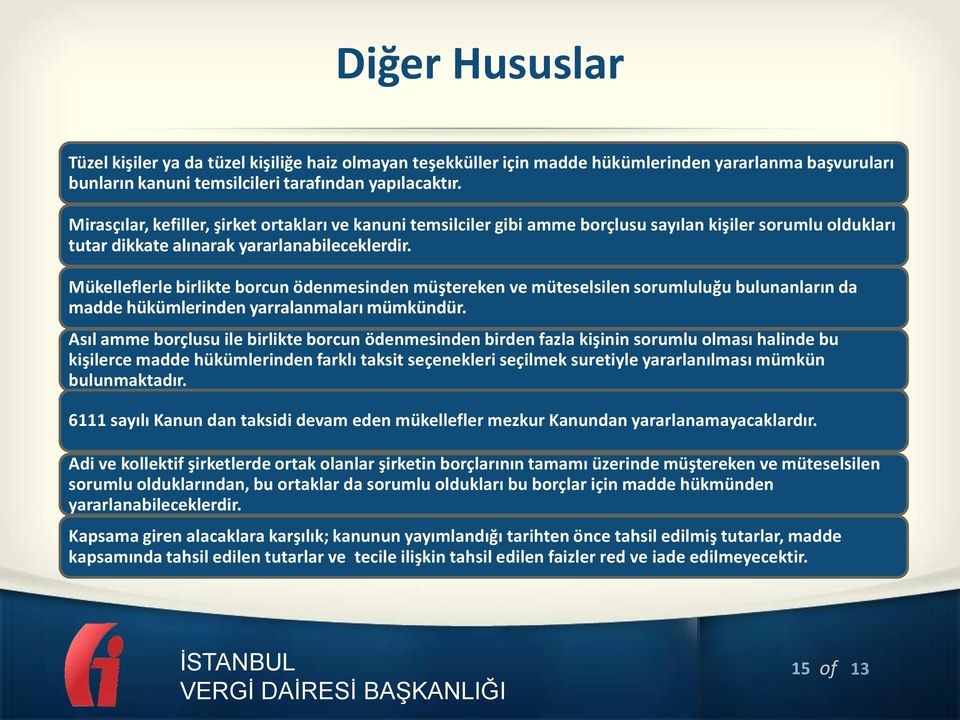 Diğer Hususlar

Tüzel kişiler ya da tüzel kişiliğe haiz olmayan teşekküller için madde hükümlerinden yararlanma başvuruları bunların kanuni temsilcileri tarafından yapılacaktır.

Mirasçılar, kefiller, şirket ortakları ve kanuni temsilciler gibi amme borçlusu sayılan kişiler sorumlu oldukları tutar dikkate alınarak yararlanabileceklerdir.

Mükelleflerle birlikte borcun ödenmesinden müştereken ve müteselsilen sorumluluğu bulunanların da madde hükümlerinden yarralanmaları mümkündür.

Asıl amme borçlusu ile birlikte borcun ödenmesinden birden fazla kişinin sorumlu olması halinde bu kişilerce madde hükümlerinden farklı taksit seçenekleri seçilmek suretiyle yararlanılması mümkün bulunmaktadır.

6111 sayılı Kanun dan taksidi devam eden mükellefler mezkur Kanundan yararlanamayacaklardır.

Adi ve kollektif şirketlerde ortak olanlar şirketin borçlarının tamamı üzerinde müştereken ve müteselsilen sorumlu olduklarından, bu ortaklar da sorumlu oldukları bu borçlar için madde hükmünden yararlanabileceklerdir.

Kapsama giren alacaklara karşılık; kanunun yayımlandığı tarihten önce tahsil edilmiş tutarlar, madde kapsamında tahsil edilen tutarlar ve tecile ilişkin tahsil edilen faizler red ve iade edilmeyecektir.

İSTANBUL
VERGİ DAİRESİ BAŞKANLIĞI

15 of 13